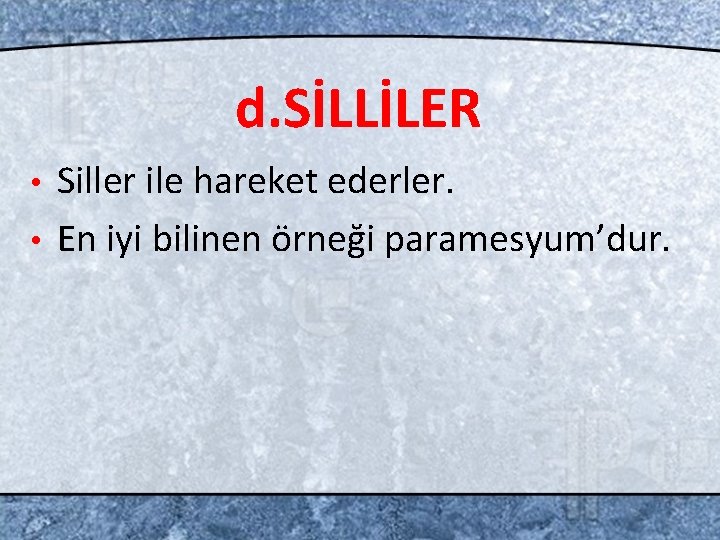 d.SİLLİLER

• Siller ile hareket ederler.
• En iyi bilinen örneği paramesyum’dur.